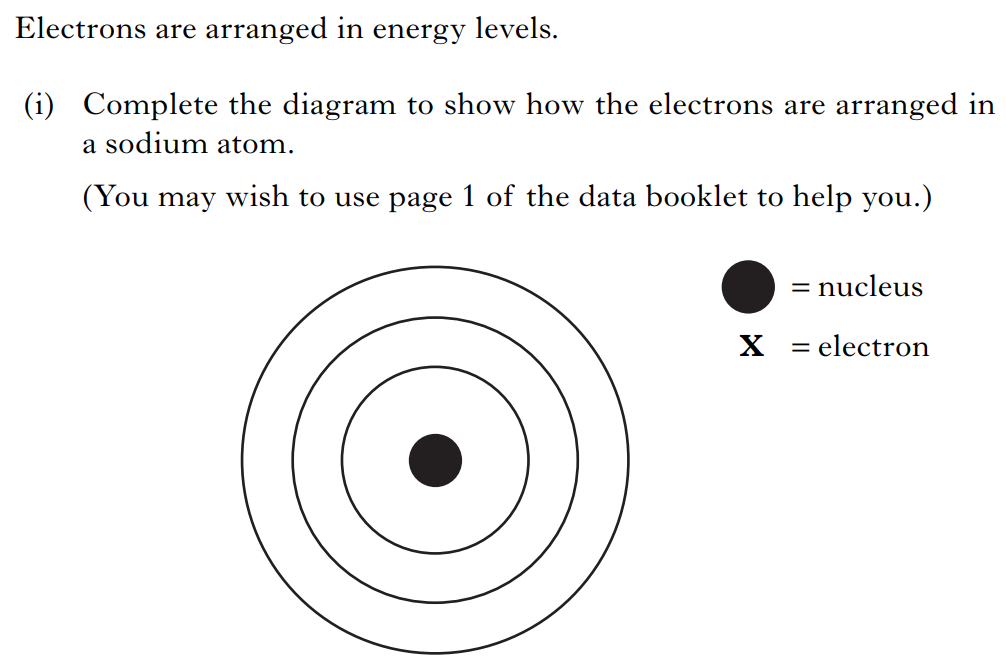 Electrons are arranged in energy levels.

(i) Complete the diagram to show how the electrons are arranged in a sodium atom.

(You may wish to use page 1 of the data booklet to help you.)

= nucleus

X = electron